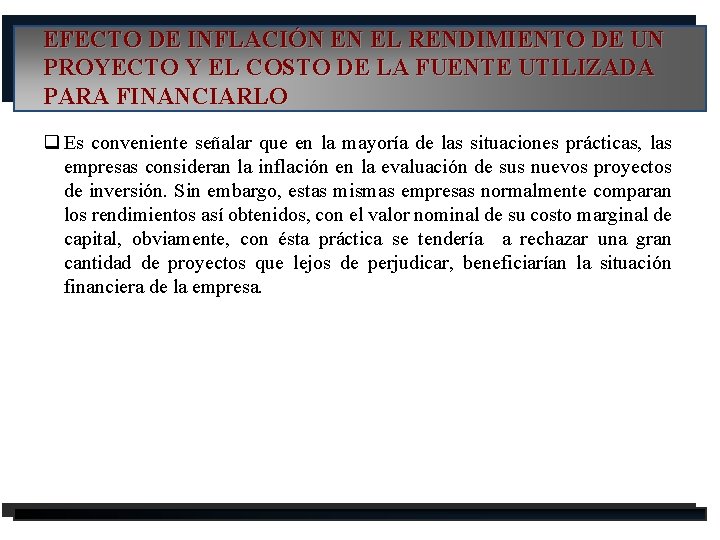 EFECTO DE INFLACIÓN EN EL RENDIMIENTO DE UN PROYECTO Y EL COSTO DE LA FUENTE UTILIZADA PARA FINANCIARLO

❑ Es conveniente señalar que en la mayoría de las situaciones prácticas, las empresas consideran la inflación en la evaluación de sus nuevos proyectos de inversión. Sin embargo, estas mismas empresas normalmente comparan los rendimientos así obtenidos, con el valor nominal de su costo marginal de capital, obviamente, con ésta práctica se tendería a rechazar una gran cantidad de proyectos que lejos de perjudicar, beneficiarían la situación financiera de la empresa.